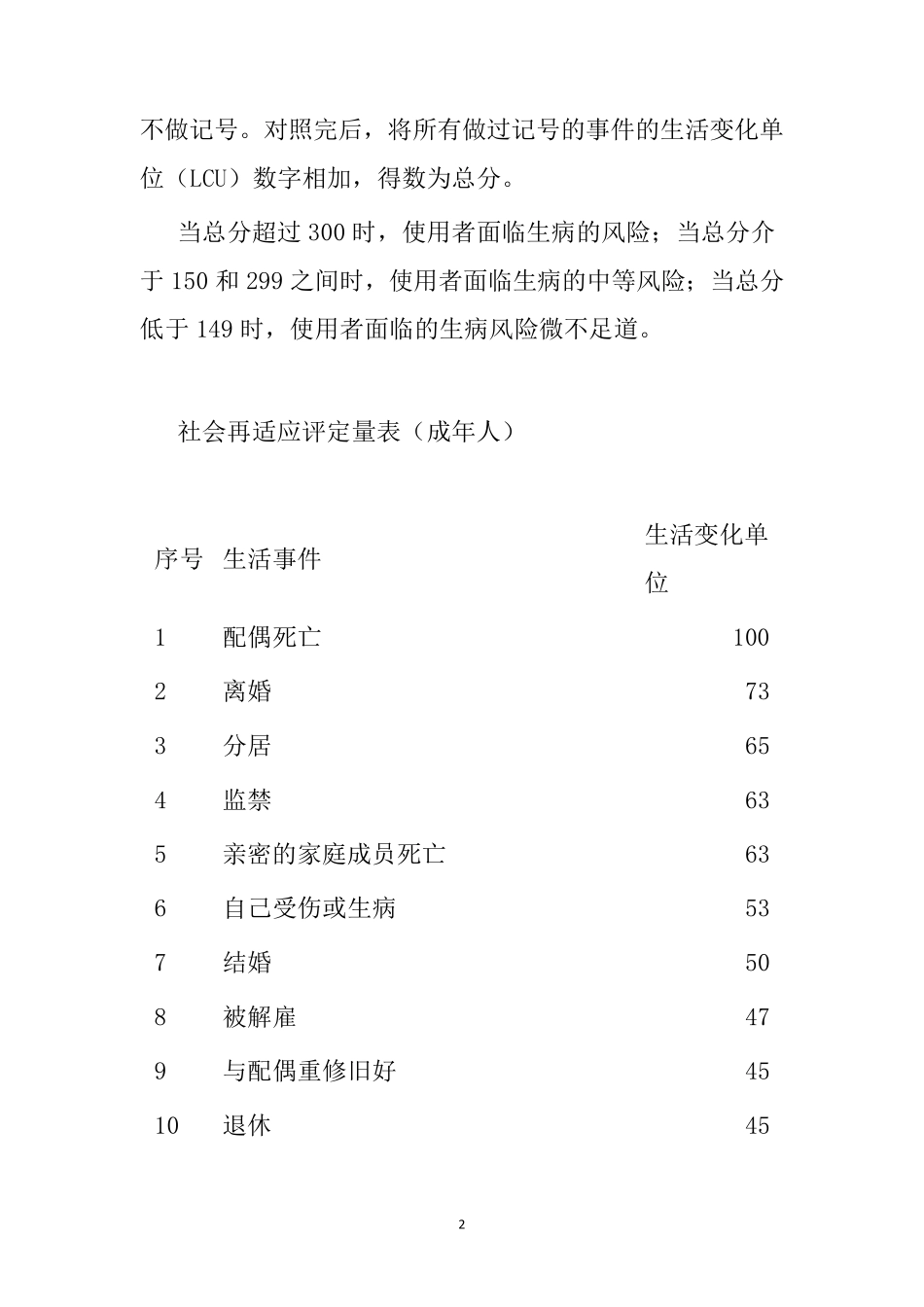 不做记号。对照完后，将所有做过记号的事件的生活变化单位（LCU）数字相加，得数为总分。

当总分超过300时，使用者面临生病的风险；当总分介于150和299之间时，使用者面临生病的中等风险；当总分低于149时，使用者面临的生病风险微不足道。

社会再适应评定量表（成年人）

| 序号 | 生活事件 | 生活变化单位 |
|---|---|---|
| 1 | 配偶死亡 | 100 |
| 2 | 离婚 | 73 |
| 3 | 分居 | 65 |
| 4 | 监禁 | 63 |
| 5 | 亲密的家庭成员死亡 | 63 |
| 6 | 自己受伤或生病 | 53 |
| 7 | 结婚 | 50 |
| 8 | 被解雇 | 47 |
| 9 | 与配偶重修旧好 | 45 |
| 10 | 退休 | 45 |

2